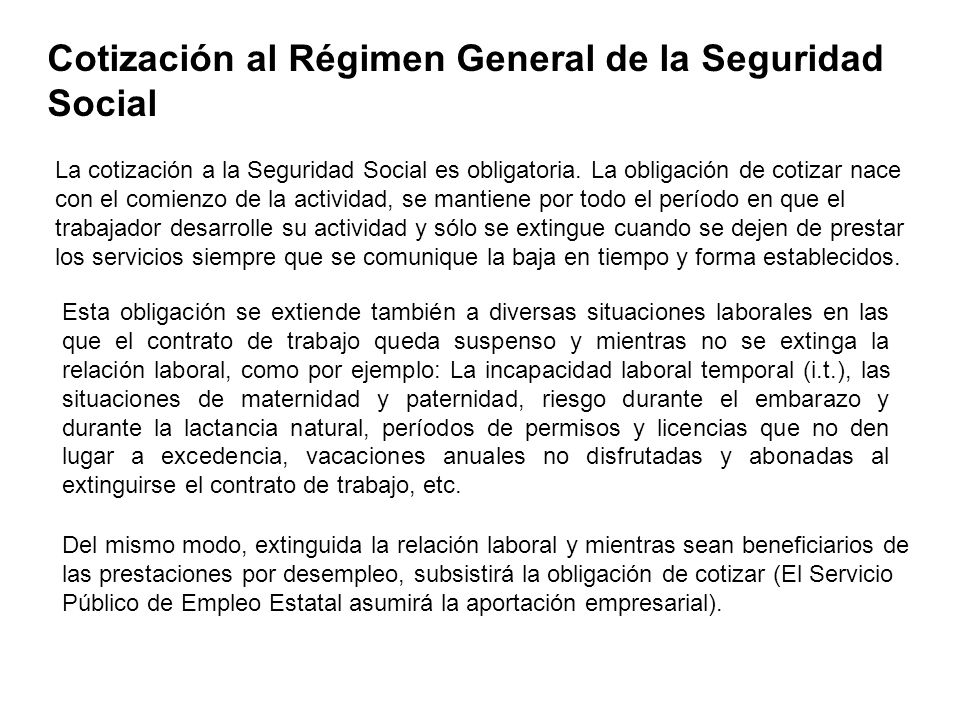 Cotización al Régimen General de la Seguridad Social

La cotización a la Seguridad Social es obligatoria. La obligación de cotizar nace con el comienzo de la actividad, se mantiene por todo el período en que el trabajador desarrolle su actividad y sólo se extingue cuando se dejen de prestar los servicios siempre que se comunique la baja en tiempo y forma establecidos.

Esta obligación se extiende también a diversas situaciones laborales en las que el contrato de trabajo queda suspenso y mientras no se extinga la relación laboral, como por ejemplo: La incapacidad laboral temporal (i.t.), las situaciones de maternidad y paternidad, riesgo durante el embarazo y durante la lactancia natural, períodos de permisos y licencias que no den lugar a excedencia, vacaciones anuales no disfrutadas y abonadas al extinguirse el contrato de trabajo, etc.

Del mismo modo, extinguida la relación laboral y mientras sean beneficiarios de las prestaciones por desempleo, subsistirá la obligación de cotizar (El Servicio Público de Empleo Estatal asumirá la aportación empresarial).